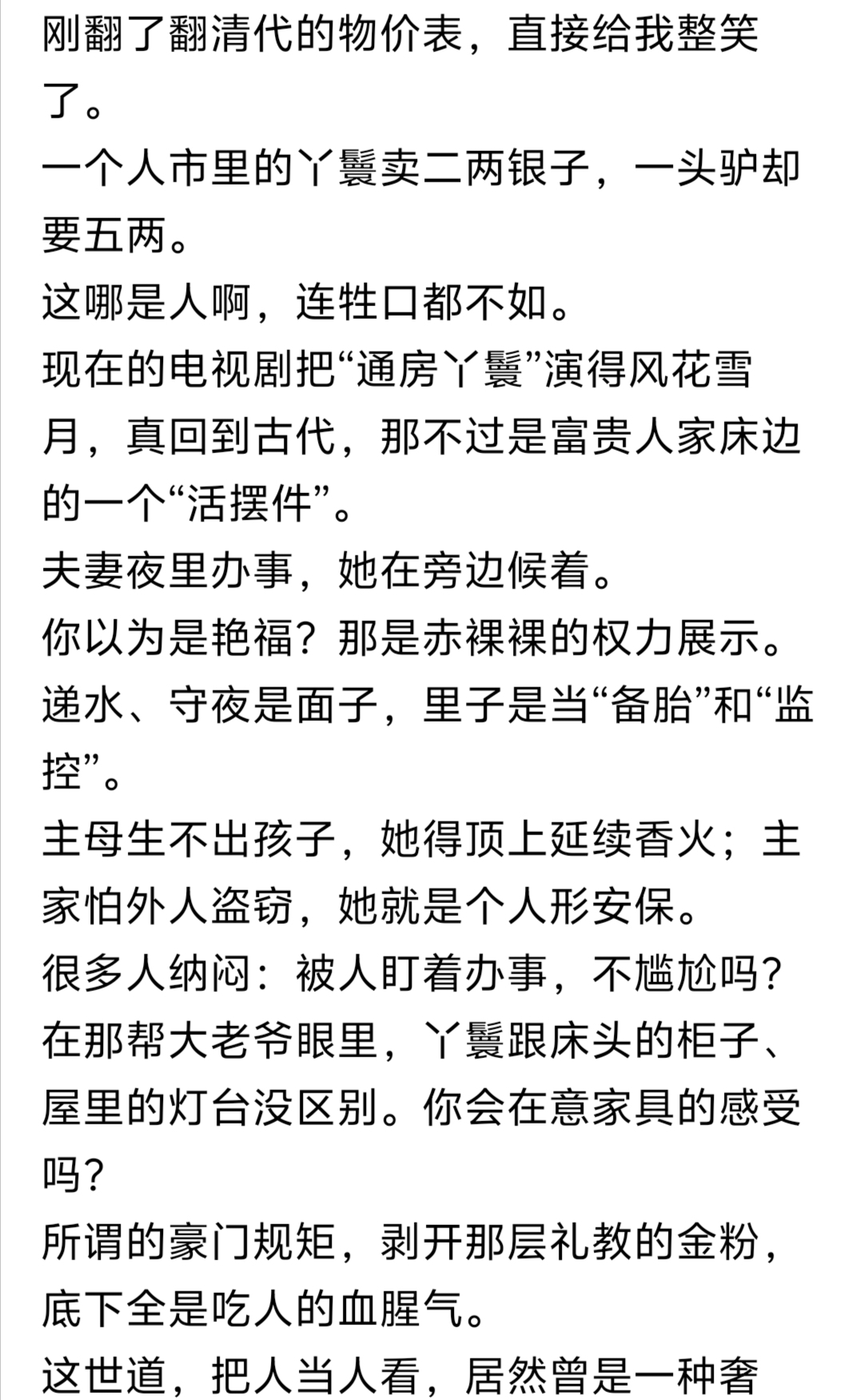 刚翻了翻清代的物价表，直接给我整笑了。
一个人市里的丫鬟卖二两银子，一头驴却要五两。
这哪是人啊，连牲口都不如。
现在的电视剧把“通房丫鬟”演得风花雪月，真回到古代，那不过是富贵人家床边的一个“活摆件”。
夫妻夜里办事，她在旁边候着。
你以为是艳福？那是赤裸裸的权力展示。
递水、守夜是面子，里子是当“备胎”和“监控”。
主母生不出孩子，她得顶上延续香火；主家怕外人盗窃，她就是个人形安保。
很多人纳闷：被人盯着办事，不尴尬吗？
在那帮大老爷眼里，丫鬟跟床头的柜子、屋里的灯台没区别。你会在意家具的感受吗？
所谓的豪门规矩，剥开那层礼教的金粉，底下全是吃人的血腥气。
这世道，把人当人看，居然曾是一种奢